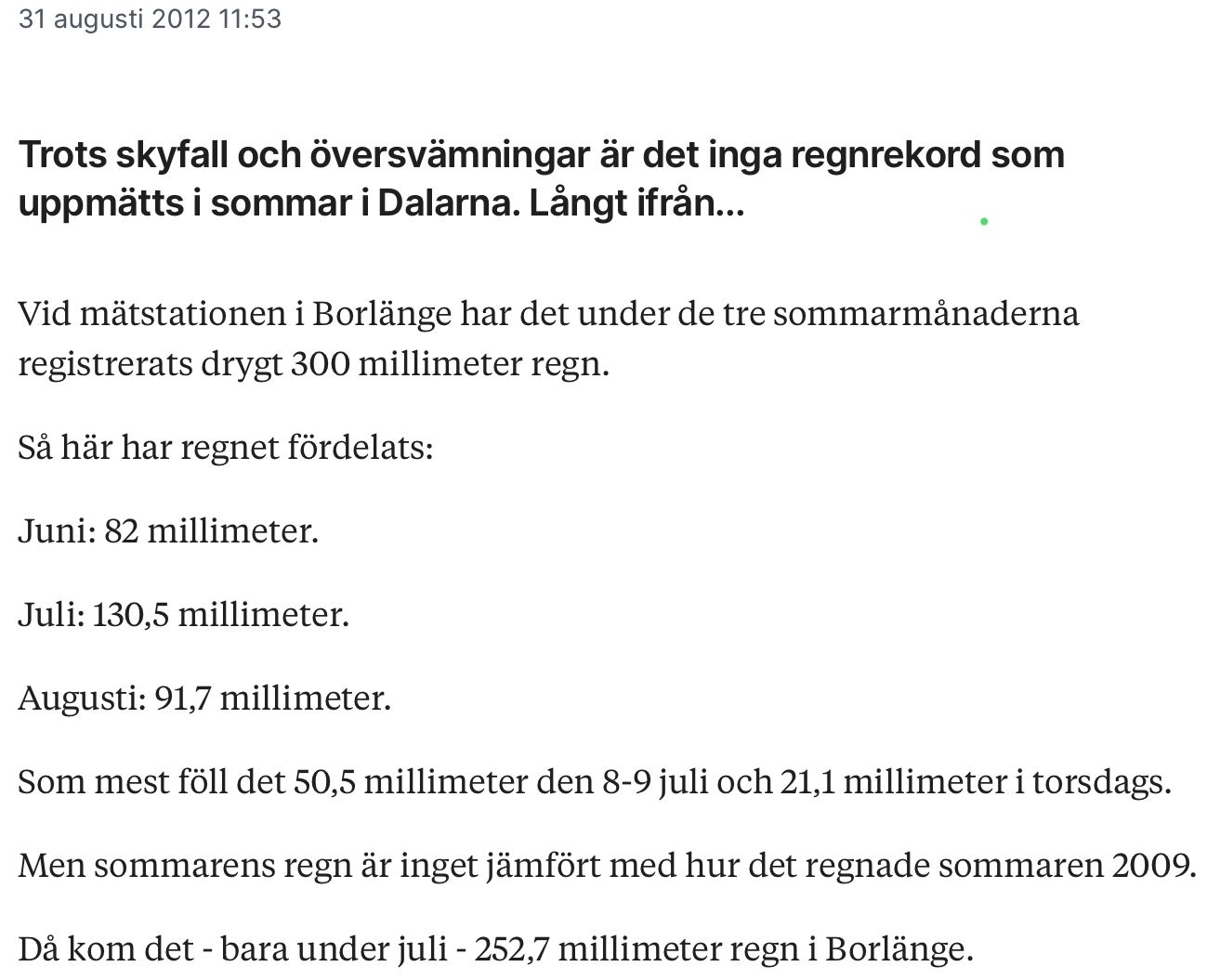 31 augusti 2012 11:53

Trots skyfall och översvämningar är det inga regnrekord som uppmätts i sommar i Dalarna. Långt ifrån...

Vid mätstationen i Borlänge har det under de tre sommarmånaderna registrerats drygt 300 millimeter regn.

Så här har regnet fördelats:

Juni: 82 millimeter.

Juli: 130,5 millimeter.

Augusti: 91,7 millimeter.

Som mest föll det 50,5 millimeter den 8-9 juli och 21,1 millimeter i torsdags.

Men sommarens regn är inget jämfört med hur det regnade sommaren 2009.

Då kom det - bara under juli - 252,7 millimeter regn i Borlänge.